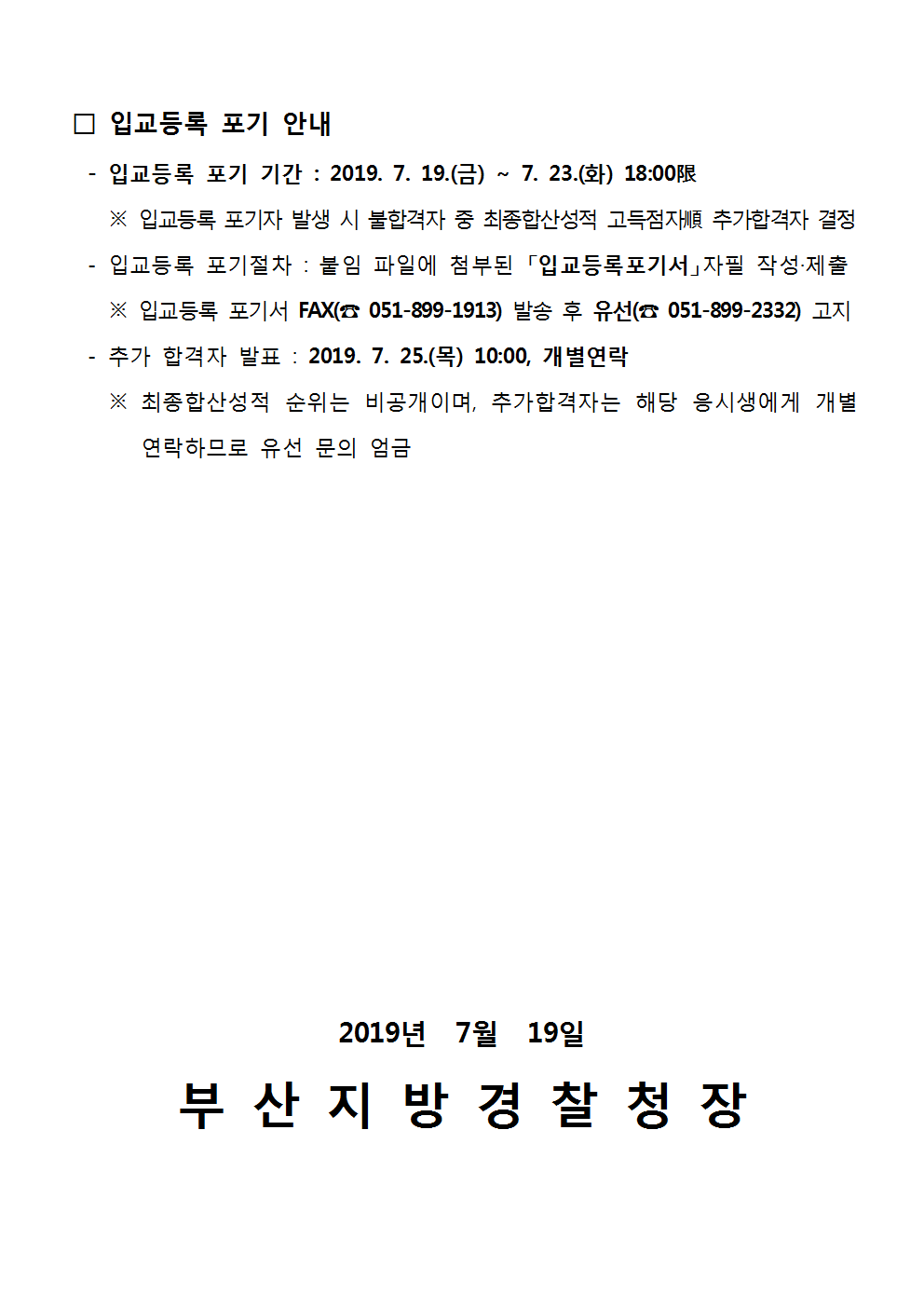 □ 입교등록 포기 안내

- 입교등록 포기 기간 : 2019. 7. 19.(금) ~ 7. 23.(화) 18:00限

※ 입교등록 포기자 발생 시 불합격자 중 최종합산성적 고득점자順 추가합격자 결정

- 입교등록 포기절차 : 붙임 파일에 첨부된 「입교등록포기서」자필 작성·제출

※ 입교등록 포기서 FAX(☎ 051-899-1913) 발송 후 유선(☎ 051-899-2332) 고지

- 추가 합격자 발표 : 2019. 7. 25.(목) 10:00, 개별연락

※ 최종합산성적 순위는 비공개이며, 추가합격자는 해당 응시생에게 개별 연락하므로 유선 문의 엄금

2019년 7월 19일

부 산 지 방 경 찰 청 장